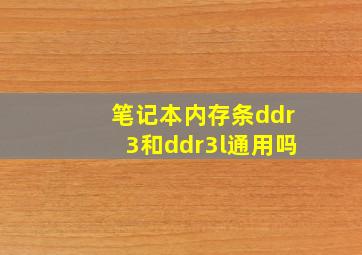 笔记本内存条ddr3和ddr3l通用吗